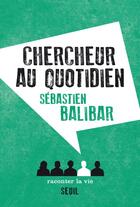 CHERCHEUR AU QUOTIDIEN

SÉBASTIEN BALIBAR

raconter la vie

SEUIL